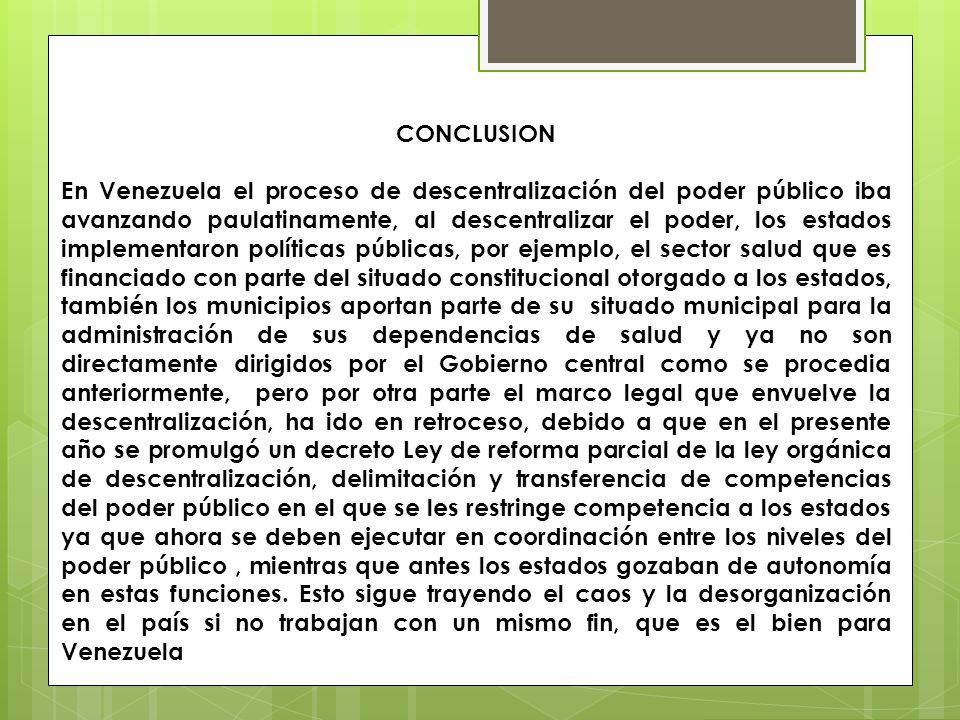 CONCLUSION

En Venezuela el proceso de descentralización del poder público iba avanzando paulatinamente, al descentralizar el poder, los estados implementaron políticas públicas, por ejemplo, el sector salud que es financiado con parte del situado constitucional otorgado a los estados, también los municipios aportan parte de su situado municipal para la administración de sus dependencias de salud y ya no son directamente dirigidos por el Gobierno central como se procedia anteriormente, pero por otra parte el marco legal que envuelve la descentralización, ha ido en retroceso, debido a que en el presente año se promulgó un decreto Ley de reforma parcial de la ley orgánica de descentralización, delimitación y transferencia de competencias del poder público en el que se les restringe competencia a los estados ya que ahora se deben ejecutar en coordinación entre los niveles del poder público , mientras que antes los estados gozaban de autonomía en estas funciones. Esto sigue trayendo el caos y la desorganización en el país si no trabajan con un mismo fin, que es el bien para Venezuela